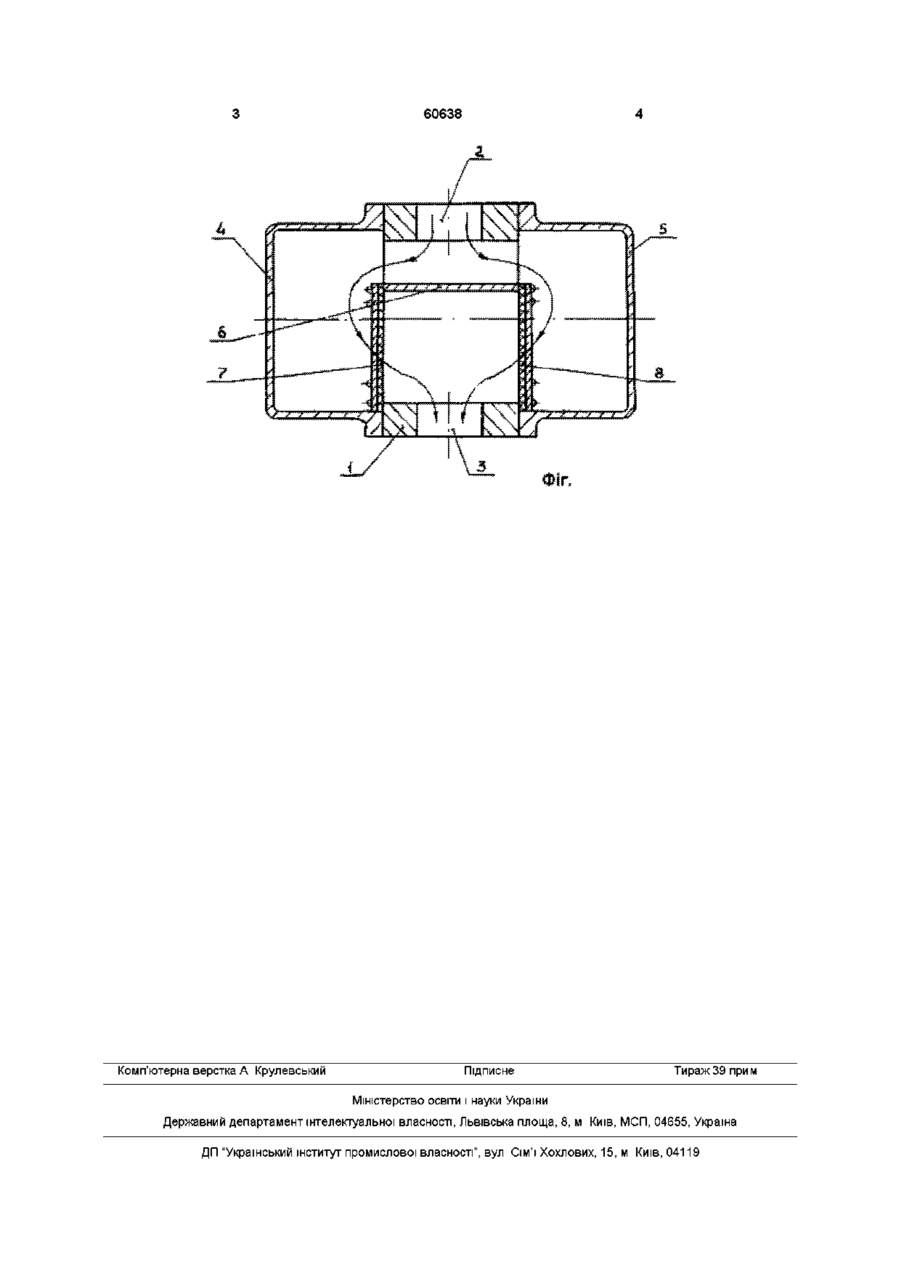 3 60638 4

2

4

5

6

7

8

1

3

Фіг.

Комп'ютерна верстка А Крулевський Підписне Тираж 39 прим

Міністерство освіти і науки України

Державний департамент інтелектуальної власності, Львівська площа, 8, м Київ, МСП, 04655, Україна

ДП "Український інститут промислової власності", вул Сім'ї Хохлових, 15, м Київ, 04119